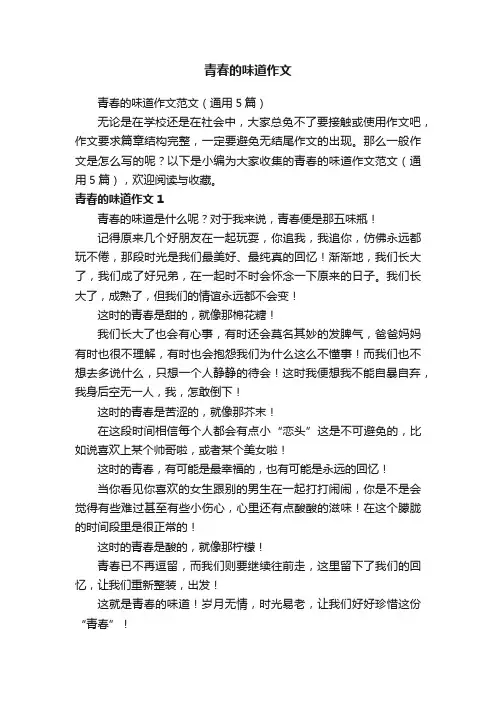 青春的味道作文

青春的味道作文范文（通用5篇）

无论是在学校还是在社会中，大家总免不了要接触或使用作文吧，作文要求篇章结构完整，一定要避免无结尾作文的出现。那么一般作文是怎么写的呢？以下是小编为大家收集的青春的味道作文范文（通用5篇），欢迎阅读与收藏。

青春的味道作文1

青春的味道是什么呢？对于我来说，青春便是那五味瓶！

记得原来几个好朋友在一起玩耍，你追我，我追你，仿佛永远都玩不倦，那段时光是我们最美好、最纯真的回忆！渐渐地，我们长大了，我们成了好兄弟，在一起时不时会怀念一下原来的日子。我们长大了，成熟了，但我们的情谊永远都不会变！

这时的青春是甜的，就像那棉花糖！

我们长大了也会有心事，有时还会莫名其妙的发脾气，爸爸妈妈有时也很不理解，有时也会抱怨我们为什么这么不懂事！而我们也不想去多说什么，只想一个人静静的待会！这时我便想我不能自暴自弃，我身后空无一人，我，怎敢倒下！

这时的青春是苦涩的，就像那芥末！

在这段时间相信每个人都会有点小“恋头”这是不可避免的，比如说喜欢上某个帅哥啦，或者某个美女啦！

这时的青春，有可能是最幸福的，也有可能是永远的回忆！

当你看见你喜欢的女生跟别的男生在一起打打闹闹，你是不是会觉得有些难过甚至有些小伤心，心里还有点酸酸的滋味！在这个朦胧的时间段里是很正常的！

这时的青春是酸的，就像那柠檬！

青春已不再逗留，而我们则要继续往前走，这里留下了我们的回忆，让我们重新整装，出发！

这就是青春的味道！岁月无情，时光易老，让我们好好珍惜这份“青春”！